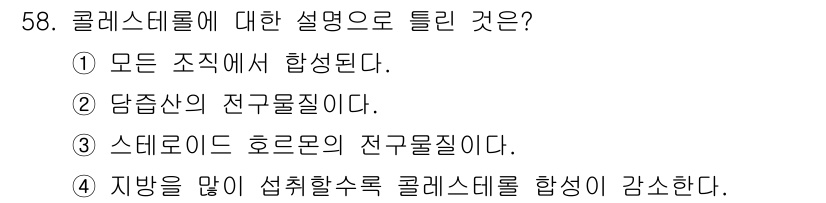 58. 콜레스테롤에 대한 설명으로 틀린 것은?
① 모든 조직에서 합성된다.
② 담즙산의 전구물질이다.
③ 스테로이드 호르몬의 전구물질이다.
④ 지방을 많이 섭취할수록 콜레스테롤 합성이 감소한다.